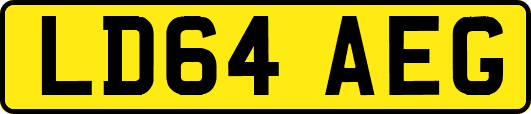 LD64 AEG